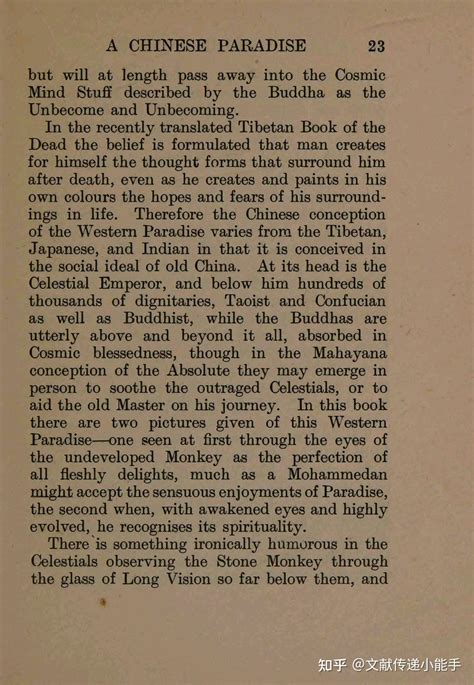 A CHINESE PARADISE 23

but will at length pass away into the Cosmic Mind Stuff described by the Buddha as the Unbecome and Unbecoming.

In the recently translated Tibetan Book of the Dead the belief is formulated that man creates for himself the thought forms that surround him after death, even as he creates and paints in his own colours the hopes and fears of his surroundings in life. Therefore the Chinese conception of the Western Paradise varies from the Tibetan, Japanese, and Indian in that it is conceived in the social ideal of old China. At its head is the Celestial Emperor, and below him hundreds of thousands of dignitaries, Taoist and Confucian as well as Buddhist, while the Buddhas are utterly above and beyond it all, absorbed in Cosmic blessedness, though in the Mahayana conception of the Absolute they may emerge in person to soothe the outraged Celestials, or to aid the old Master on his journey. In this book there are two pictures given of this Western Paradise—one seen at first through the eyes of the undeveloped Monkey as the perfection of all fleshly delights, much as a Mohammedan might accept the sensuous enjoyments of Paradise, the second when, with awakened eyes and highly evolved, he recognises its spirituality.

There is something ironically humorous in the Celestials observing the Stone Monkey through the glass of Long Vision so far below them, and

知乎 @文献传递小能手